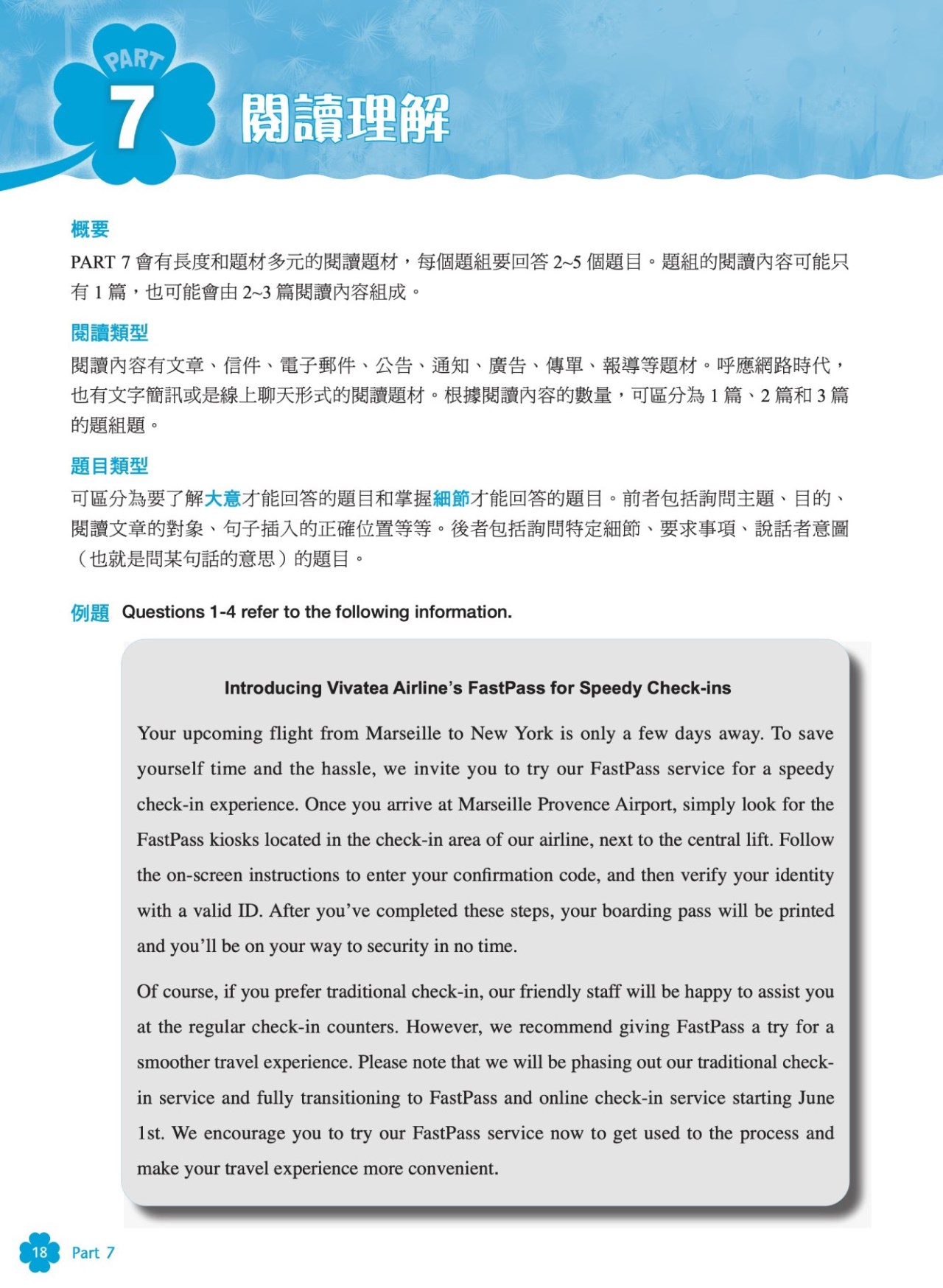 PART
7
閱讀理解

概要
PART 7 會有長度和題材多元的閱讀題材，每個題組要回答 2~5 個題目。題組的閱讀內容可能只有 1 篇，也可能會由 2~3 篇閱讀內容組成。

閱讀類型
閱讀內容有文章、信件、電子郵件、公告、通知、廣告、傳單、報導等題材。呼應網路時代，也有文字簡訊或是線上聊天形式的閱讀題材。根據閱讀內容的數量，可區分為 1 篇、2 篇和 3 篇的題組題。

題目類型
可區分為要了解大意才能回答的題目和掌握細節才能回答的題目。前者包括詢問主題、目的、閱讀文章的對象、句子插入的正確位置等等。後者包括詢問特定細節、要求事項、說話者意圖（也就是問某句話的意思）的題目。

例題 Questions 1-4 refer to the following information.

Introducing Vivatea Airline's FastPass for Speedy Check-ins

Your upcoming flight from Marseille to New York is only a few days away. To save yourself time and the hassle, we invite you to try our FastPass service for a speedy check-in experience. Once you arrive at Marseille Provence Airport, simply look for the FastPass kiosks located in the check-in area of our airline, next to the central lift. Follow the on-screen instructions to enter your confirmation code, and then verify your identity with a valid ID. After you've completed these steps, your boarding pass will be printed and you'll be on your way to security in no time.

Of course, if you prefer traditional check-in, our friendly staff will be happy to assist you at the regular check-in counters. However, we recommend giving FastPass a try for a smoother travel experience. Please note that we will be phasing out our traditional check-in service and fully transitioning to FastPass and online check-in service starting June 1st. We encourage you to try our FastPass service now to get used to the process and make your travel experience more convenient.

18 Part 7